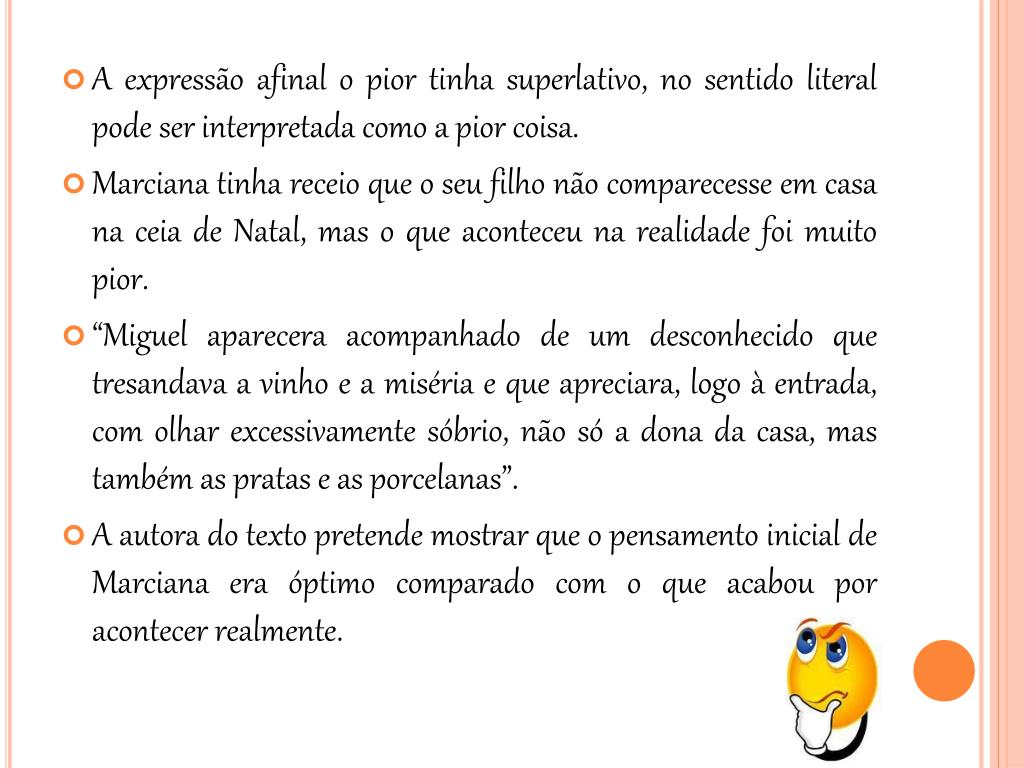 A expressão afinal o pior tinha superlativo, no sentido literal pode ser interpretada como a pior coisa.

Marciana tinha receio que o seu filho não comparecesse em casa na ceia de Natal, mas o que aconteceu na realidade foi muito pior.

“Miguel aparecera acompanhado de um desconhecido que tresandava a vinho e a miséria e que apreciara, logo à entrada, com olhar excessivamente sóbrio, não só a dona da casa, mas também as pratas e as porcelanas”.

A autora do texto pretende mostrar que o pensamento inicial de Marciana era óptimo comparado com o que acabou por acontecer realmente.